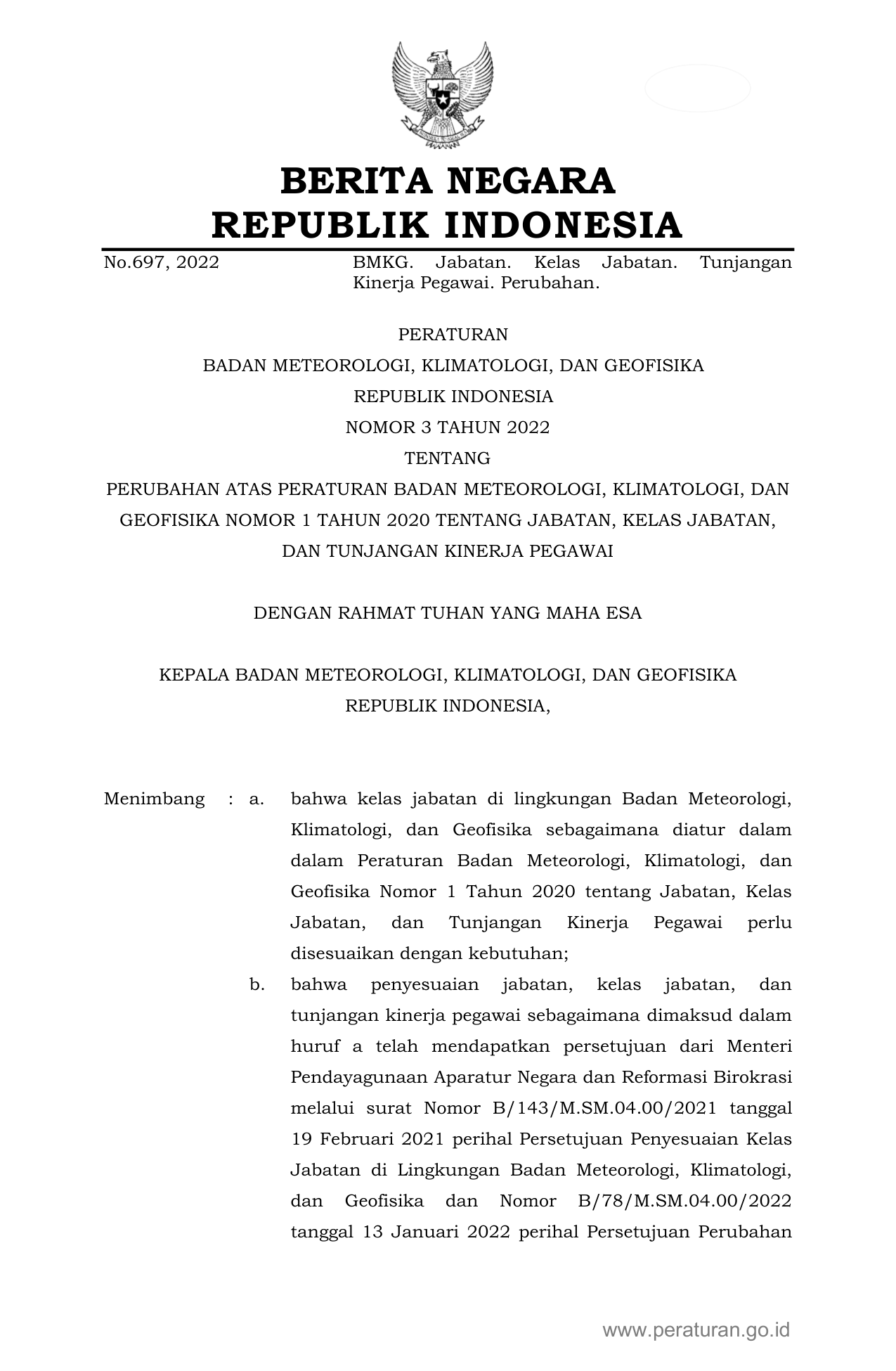 BERITA NEGARA
REPUBLIK INDONESIA

No.697, 2022 BMKG. Jabatan. Kelas Jabatan. Tunjangan Kinerja Pegawai. Perubahan.

PERATURAN
BADAN METEOROLOGI, KLIMATOLOGI, DAN GEOFISIKA
REPUBLIK INDONESIA
NOMOR 3 TAHUN 2022
TENTANG
PERUBAHAN ATAS PERATURAN BADAN METEOROLOGI, KLIMATOLOGI, DAN GEOFISIKA NOMOR 1 TAHUN 2020 TENTANG JABATAN, KELAS JABATAN, DAN TUNJANGAN KINERJA PEGAWAI

DENGAN RAHMAT TUHAN YANG MAHA ESA

KEPALA BADAN METEOROLOGI, KLIMATOLOGI, DAN GEOFISIKA
REPUBLIK INDONESIA,

Menimbang : a. bahwa kelas jabatan di lingkungan Badan Meteorologi, Klimatologi, dan Geofisika sebagaimana diatur dalam dalam Peraturan Badan Meteorologi, Klimatologi, dan Geofisika Nomor 1 Tahun 2020 tentang Jabatan, Kelas Jabatan, dan Tunjangan Kinerja Pegawai perlu disesuaikan dengan kebutuhan;

b. bahwa penyesuaian jabatan, kelas jabatan, dan tunjangan kinerja pegawai sebagaimana dimaksud dalam huruf a telah mendapatkan persetujuan dari Menteri Pendayagunaan Aparatur Negara dan Reformasi Birokrasi melalui surat Nomor B/143/M.SM.04.00/2021 tanggal 19 Februari 2021 perihal Persetujuan Penyesuaian Kelas Jabatan di Lingkungan Badan Meteorologi, Klimatologi, dan Geofisika dan Nomor B/78/M.SM.04.00/2022 tanggal 13 Januari 2022 perihal Persetujuan Perubahan

www.peraturan.go.id